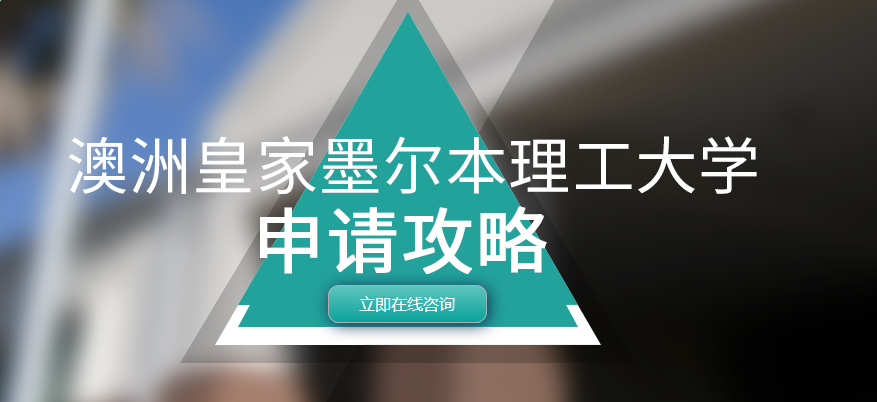 澳洲皇家墨尔本理工大学
申请攻略

立即在线咨询